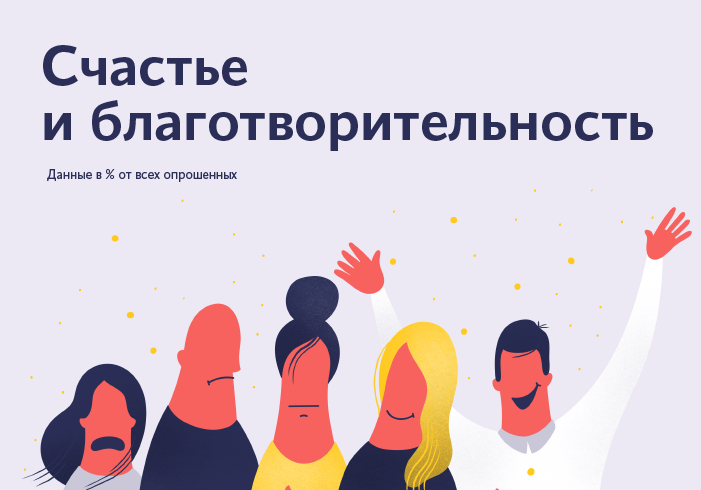 Счастье
и благотворительность

Данные в % от всех опрошенных